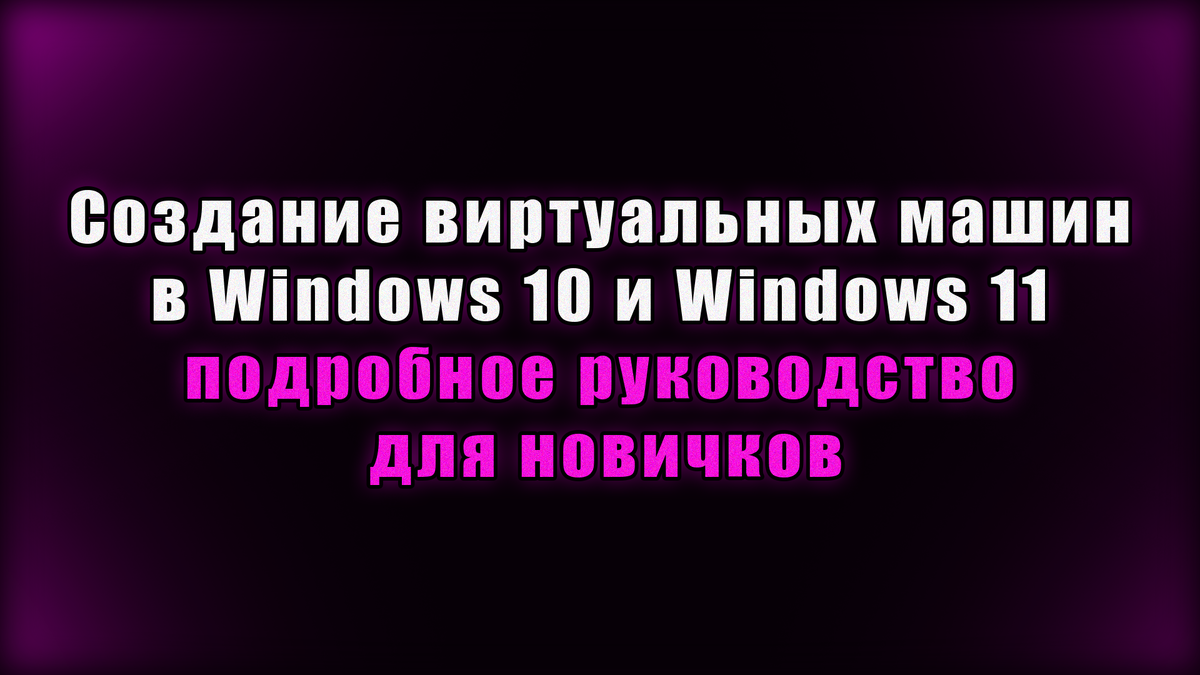 Создание виртуальных машин в Windows 10 и Windows 11
подробное руководство для новичков